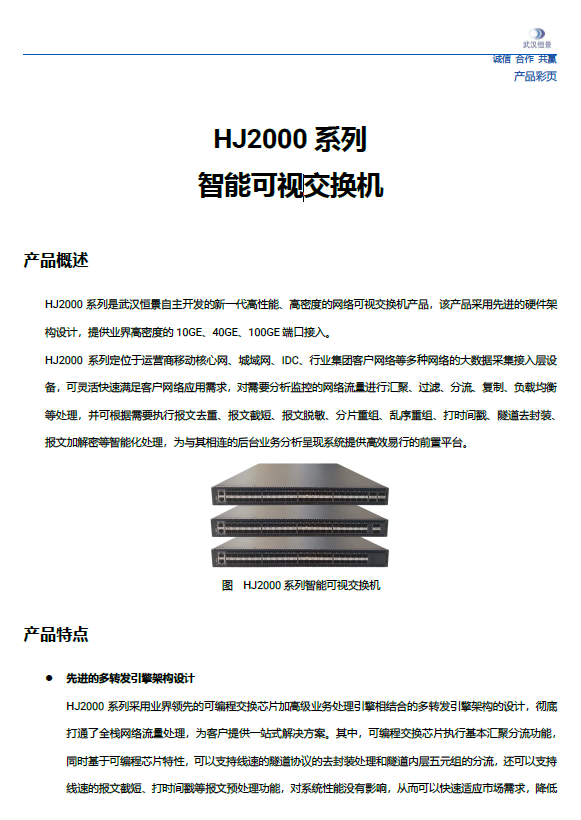 武汉恒景

诚信 合作 共赢

产品彩页

HJ2000 系列
智能可视交换机

产品概述

HJ2000 系列是武汉恒景自主开发的新一代高性能、高密度的网络可视交换机产品，该产品采用先进的硬件架构设计，提供业界高密度的 10GE、40GE、100GE 端口接入。

HJ2000 系列定位于运营商移动核心网、城域网、IDC、行业集团客户网络等多种网络的大数据采集接入层设备，可灵活快速满足客户网络应用需求，对需要分析监控的网络流量进行汇聚、过滤、分流、复制、负载均衡等处理，并可根据需要执行报文去重、报文截短、报文脱敏、分片重组、乱序重组、打时间戳、隧道去封装、报文加解密等智能化处理，为与其相连的后台业务分析呈现系统提供高效易行的前置平台。

图 HJ2000 系列智能可视交换机

产品特点

● 先进的多转发引擎架构设计

HJ2000 系列采用业界领先的可编程交换芯片加高级业务处理引擎相结合的多转发引擎架构的设计，彻底打通了全栈网络流量处理，为客户提供一站式解决方案。其中，可编程交换芯片执行基本汇聚分流功能，同时基于可编程芯片特性，可以支持线速的隧道协议的去封装处理和隧道内层五元组的分流，还可以支持线速的报文截短、打时间戳等报文预处理功能，对系统性能没有影响，从而可以快速适应市场需求，降低